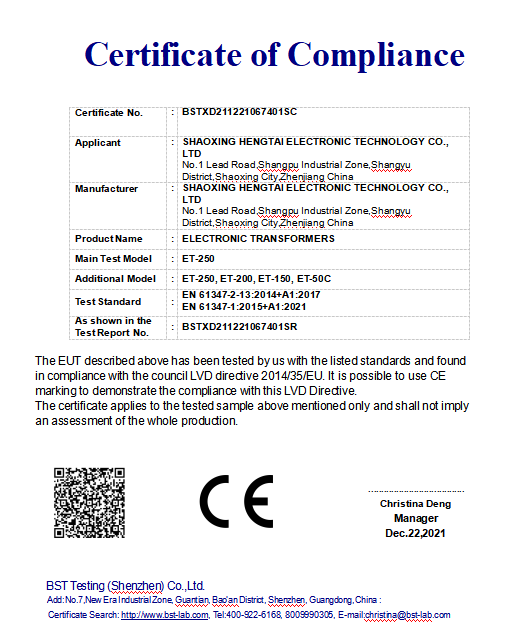 Certificate of Compliance

| Certificate No. | : | BSTXD211221067401SC |
|---|---|---|
| Applicant | : | SHAOXING HENGTAI ELECTRONIC TECHNOLOGY CO., LTD No.1 Lead Road,Shangpu Industrial Zone,Shangyu District,Shaoxing City,Zhenjiang China |
| Manufacturer | : | SHAOXING HENGTAI ELECTRONIC TECHNOLOGY CO., LTD No.1 Lead Road,Shangpu Industrial Zone,Shangyu District,Shaoxing City,Zhenjiang China |
| Product Name | : | ELECTRONIC TRANSFORMERS |
| Main Test Model | : | ET-250 |
| Additional Model | : | ET-250, ET-200, ET-150, ET-50C |
| Test Standard | : | EN 61347-2-13:2014+A1:2017 EN 61347-1:2015+A1:2021 |
| As shown in the Test Report No. | : | BSTXD211221067401SR |

The EUT described above has been tested by us with the listed standards and found in compliance with the council LVD directive 2014/35/EU. It is possible to use CE marking to demonstrate the compliance with this LVD Directive.
The certificate applies to the tested sample above mentioned only and shall not imply an assessment of the whole production.

CE

Christina Deng
Manager
Dec.22,2021

BST Testing (Shenzhen) Co.,Ltd.
Add:No.7,New Era Industrial Zone, Guantian, Bao'an District, Shenzhen, Guangdong,China :
Certificate Search: http://www.bst-lab.com, Tel:400-922-6168, 8009990305, E-mail:christina@bst-lab.com